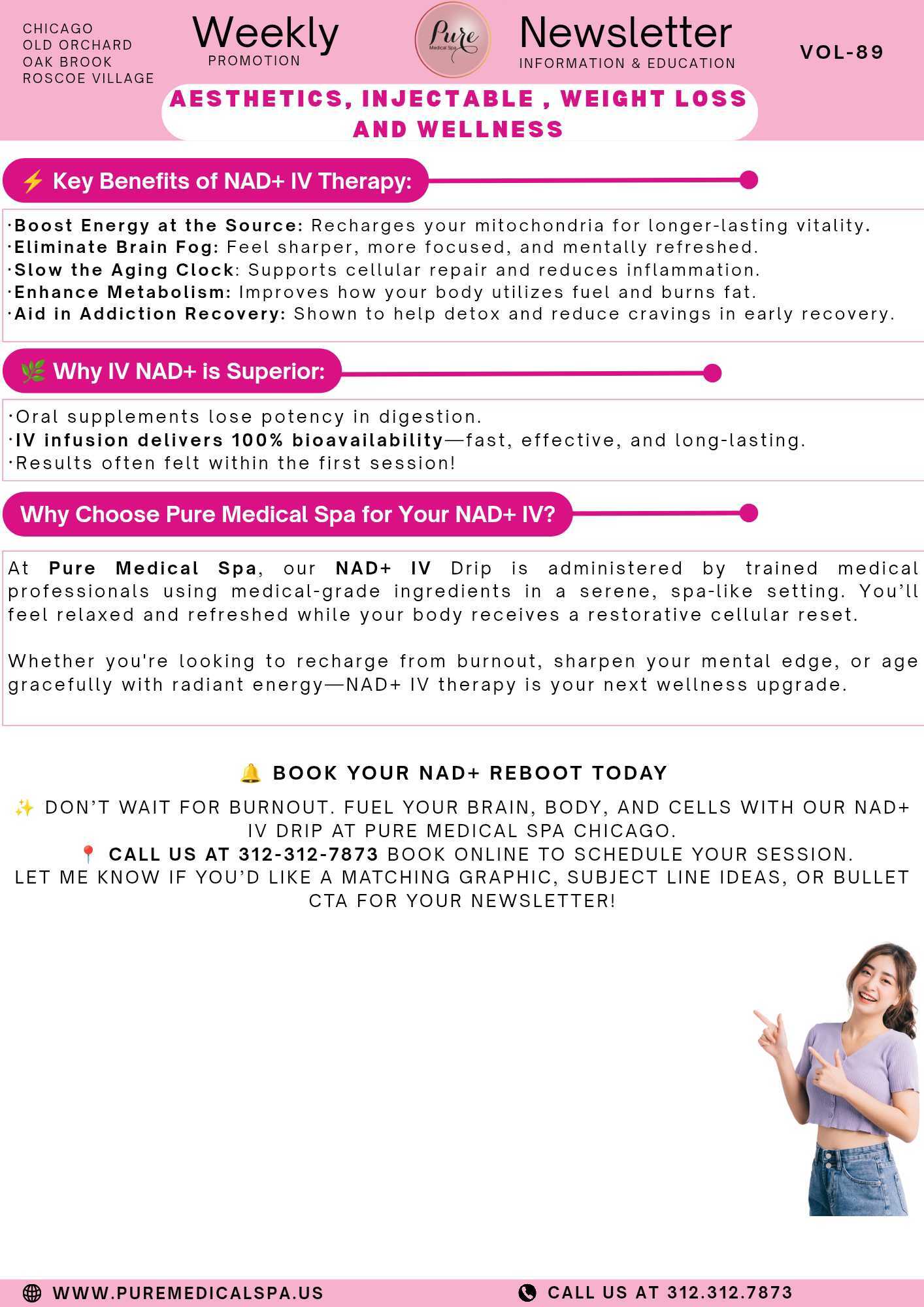 CHICAGO
OLD ORCHARD
OAK BROOK
ROSCOE VILLAGE

Weekly
PROMOTION

Pure
Medical Spa

Newsletter
INFORMATION & EDUCATION

VOL-89

AESTHETICS, INJECTABLE , WEIGHT LOSS AND WELLNESS

⚡ Key Benefits of NAD+ IV Therapy:

·Boost Energy at the Source: Recharges your mitochondria for longer-lasting vitality.
·Eliminate Brain Fog: Feel sharper, more focused, and mentally refreshed.
·Slow the Aging Clock: Supports cellular repair and reduces inflammation.
·Enhance Metabolism: Improves how your body utilizes fuel and burns fat.
·Aid in Addiction Recovery: Shown to help detox and reduce cravings in early recovery.

🌿 Why IV NAD+ is Superior:

·Oral supplements lose potency in digestion.
·IV infusion delivers 100% bioavailability—fast, effective, and long-lasting.
·Results often felt within the first session!

Why Choose Pure Medical Spa for Your NAD+ IV?

At Pure Medical Spa, our NAD+ IV Drip is administered by trained medical professionals using medical-grade ingredients in a serene, spa-like setting. You'll feel relaxed and refreshed while your body receives a restorative cellular reset.

Whether you're looking to recharge from burnout, sharpen your mental edge, or age gracefully with radiant energy—NAD+ IV therapy is your next wellness upgrade.

🔔 BOOK YOUR NAD+ REBOOT TODAY

✨ DON'T WAIT FOR BURNOUT. FUEL YOUR BRAIN, BODY, AND CELLS WITH OUR NAD+ IV DRIP AT PURE MEDICAL SPA CHICAGO.
📍 CALL US AT 312-312-7873 BOOK ONLINE TO SCHEDULE YOUR SESSION.
LET ME KNOW IF YOU'D LIKE A MATCHING GRAPHIC, SUBJECT LINE IDEAS, OR BULLET CTA FOR YOUR NEWSLETTER!

WWW.PUREMEDICALSPA.US
CALL US AT 312.312.7873